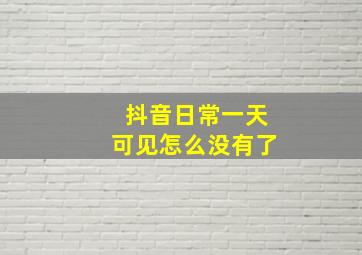 抖音日常一天
可见怎么没有了